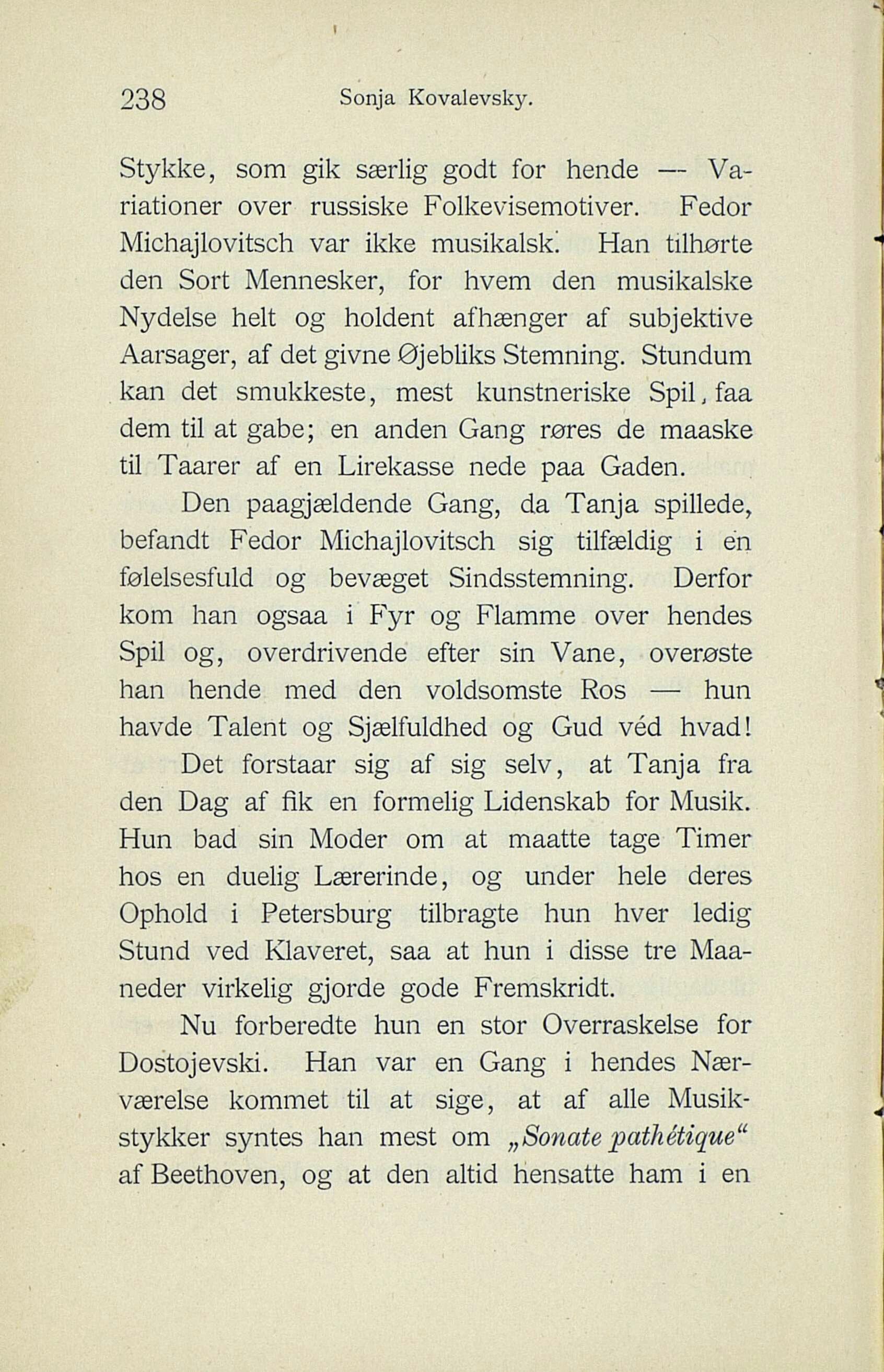 238 Sonja Kovalevsky.

Stykke, som gik særlig godt for hende — Variationer over russiske Folkevisemotiver. Fedor Michajlovitsch var ikke musikalsk. Han tilhørte den Sort Mennesker, for hvem den musikalske Nydelse helt og holdent afhænger af subjektive Aarsager, af det givne Øjebliks Stemning. Stundum kan det smukkeste, mest kunstneriske Spil, faa dem til at gabe; en anden Gang røres de maaske til Taarer af en Lirekasse nede paa Gaden.

Den paagjældende Gang, da Tanja spillede, befandt Fedor Michajlovitsch sig tilfældig i en følelsesfuld og bevæget Sindsstemning. Derfor kom han ogsaa i Fyr og Flamme over hendes Spil og, overdrivende efter sin Vane, overøste han hende med den voldsomste Ros — hun havde Talent og Sjælfuldhed og Gud véd hvad!

Det forstaar sig af sig selv, at Tanja fra den Dag af fik en formelig Lidenskab for Musik. Hun bad sin Moder om at maatte tage Timer hos en duelig Lærerinde, og under hele deres Ophold i Petersburg tilbragte hun hver ledig Stund ved Klaveret, saa at hun i disse tre Maaneder virkelig gjorde gode Fremskridt.

Nu forberedte hun en stor Overraskelse for Dostojevski. Han var en Gang i hendes Nærværelse kommet til at sige, at af alle Musikstykker syntes han mest om „Sonate pathétique“ af Beethoven, og at den altid hensatte ham i en